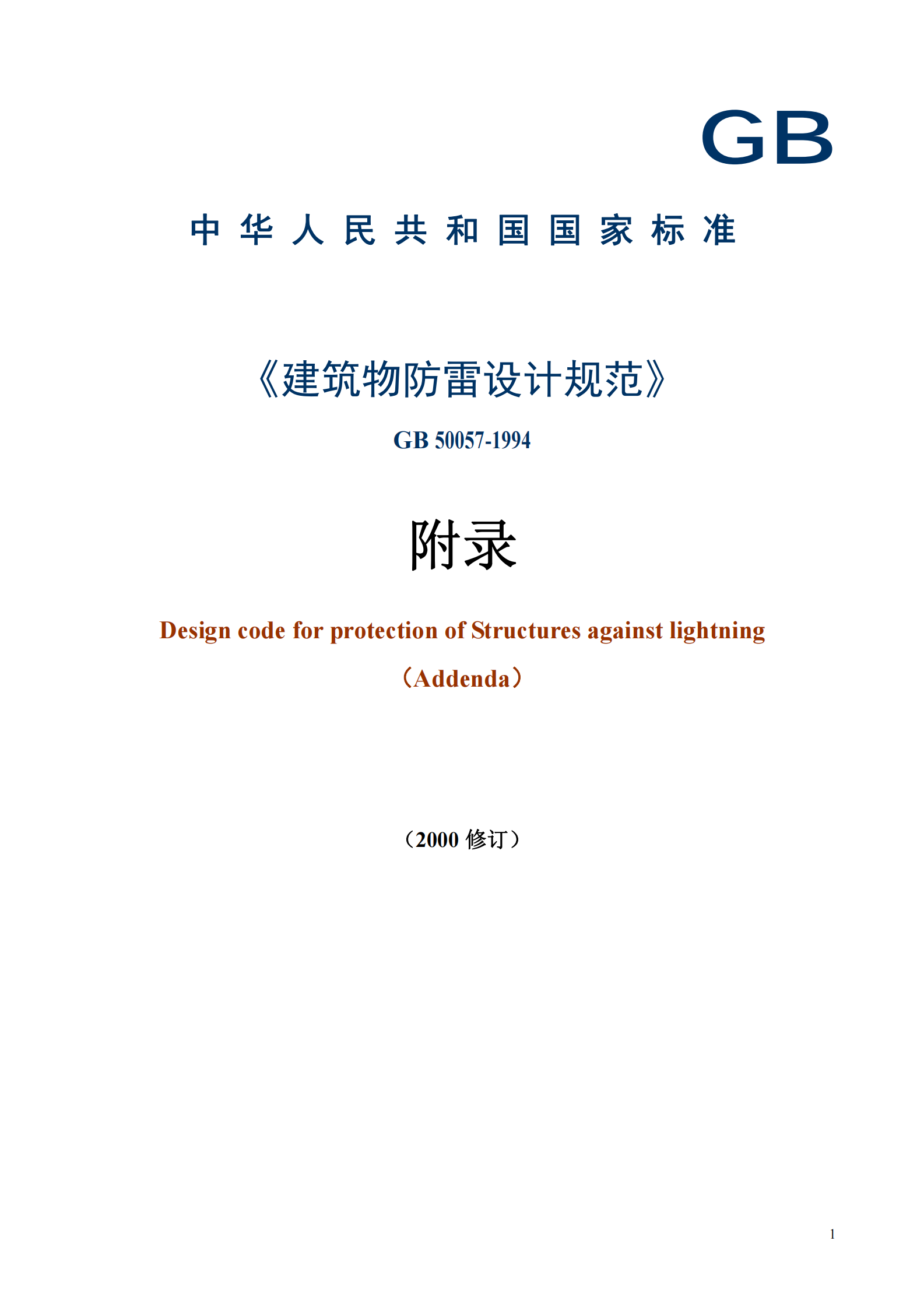 GB

中华人民共和国国家标准

《建筑物防雷设计规范》

GB 50057-1994

附录

Design code for protection of Structures against lightning

（Addenda）

（2000 修订）

1